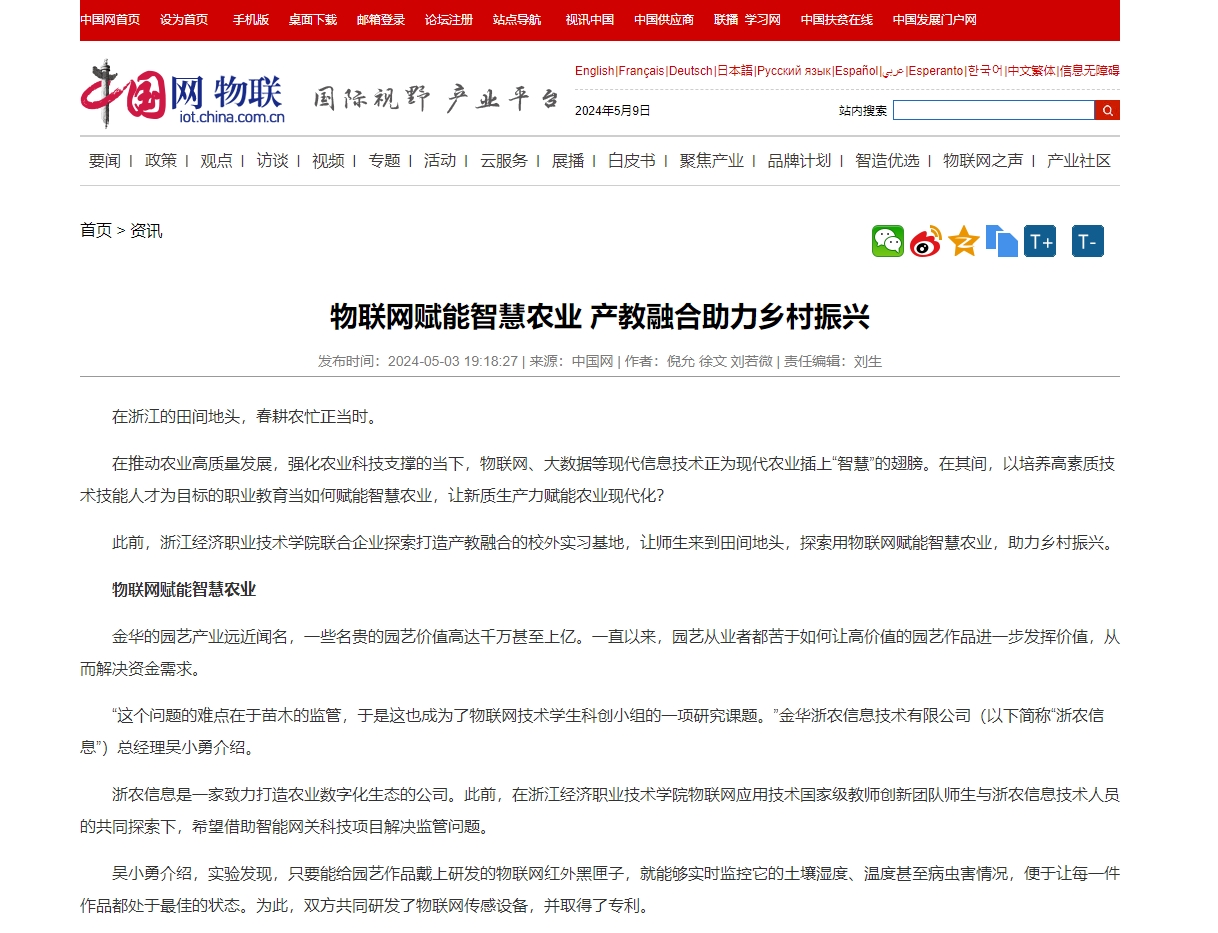 中国网首页 设为首页 手机版 桌面下载 邮箱登录 论坛注册 站点导航 视讯中国 中国供应商 联播 学习网 中国扶贫在线 中国发展门户网

中国网 物联
iot.china.com.cn
国际视野 产业平台

English|Français|Deutsch|日本語|Русский язык|Español|عربي|Esperanto|한국어|中文繁体|信息无障碍

2024年5月9日

站内搜索

要闻 | 政策 | 观点 | 访谈 | 视频 | 专题 | 活动 | 云服务 | 展播 | 白皮书 | 聚焦产业 | 品牌计划 | 智造优选 | 物联网之声 | 产业社区

首页 > 资讯

T+ T-

物联网赋能智慧农业 产教融合助力乡村振兴

发布时间：2024-05-03 19:18:27 | 来源：中国网 | 作者：倪允 徐文 刘若微 | 责任编辑：刘生

在浙江的田间地头，春耕农忙正当时。

在推动农业高质量发展，强化农业科技支撑的当下，物联网、大数据等现代信息技术正为现代农业插上“智慧”的翅膀。在其间，以培养高素质技术技能人才为目标的职业教育当如何赋能智慧农业，让新质生产力赋能农业现代化？

此前，浙江经济职业技术学院联合企业探索打造产教融合的校外实习基地，让师生来到田间地头，探索用物联网赋能智慧农业，助力乡村振兴。

物联网赋能智慧农业

金华的园艺产业远近闻名，一些名贵的园艺价值高达千万甚至上亿。一直以来，园艺从业者都苦于如何让高价值的园艺作品进一步发挥价值，从而解决资金需求。

“这个问题的难点在于苗木的监管，于是这也成为了物联网技术学生科创小组的一项研究课题。”金华浙农信息技术有限公司（以下简称“浙农信息”）总经理吴小勇介绍。

浙农信息是一家致力打造农业数字化生态的公司。此前，在浙江经济职业技术学院物联网应用技术国家级教师创新团队师生与浙农信息技术人员的共同探索下，希望借助智能网关科技项目解决监管问题。

吴小勇介绍，实验发现，只要能给园艺作品戴上研发的物联网红外黑匣子，就能够实时监控它的土壤湿度、温度甚至病虫害情况，便于让每一件作品都处于最佳的状态。为此，双方共同研发了物联网传感设备，并取得了专利。